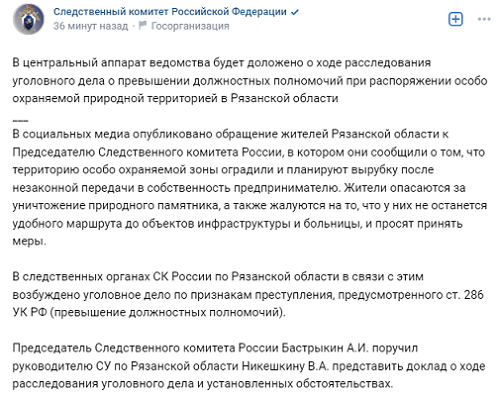 Следственный комитет Российской Федерации
36 минут назад · Госорганизация

В центральный аппарат ведомства будет доложено о ходе расследования уголовного дела о превышении должностных полномочий при распоряжении особо охраняемой природной территорией в Рязанской области
___
В социальных медиа опубликовано обращение жителей Рязанской области к Председателю Следственного комитета России, в котором они сообщили о том, что территорию особо охраняемой зоны оградили и планируют вырубку после незаконной передачи в собственность предпринимателю. Жители опасаются за уничтожение природного памятника, а также жалуются на то, что у них не останется удобного маршрута до объектов инфраструктуры и больницы, и просят принять меры.

В следственных органах СК России по Рязанской области в связи с этим возбуждено уголовное дело по признакам преступления, предусмотренного ст. 286 УК РФ (превышение должностных полномочий).

Председатель Следственного комитета России Бастрыкин А.И. поручил руководителю СУ по Рязанской области Никешкину В.А. представить доклад о ходе расследования уголовного дела и установленных обстоятельствах.